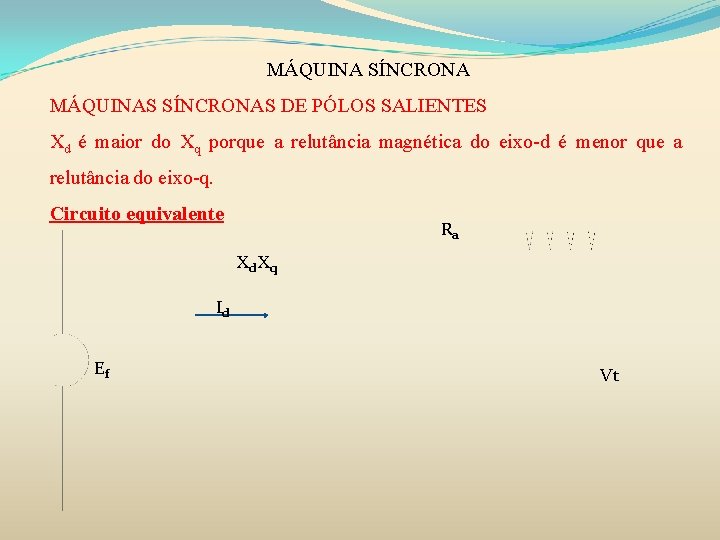 MÁQUINA SÍNCRONA

MÁQUINAS SÍNCRONAS DE PÓLOS SALIENTES

$X_d$ é maior do $X_q$ porque a relutância magnética do eixo-d é menor que a relutância do eixo-q.

Circuito equivalente

$R_a$

$X_d X_q$

$I_d$

$E_f$

Vt